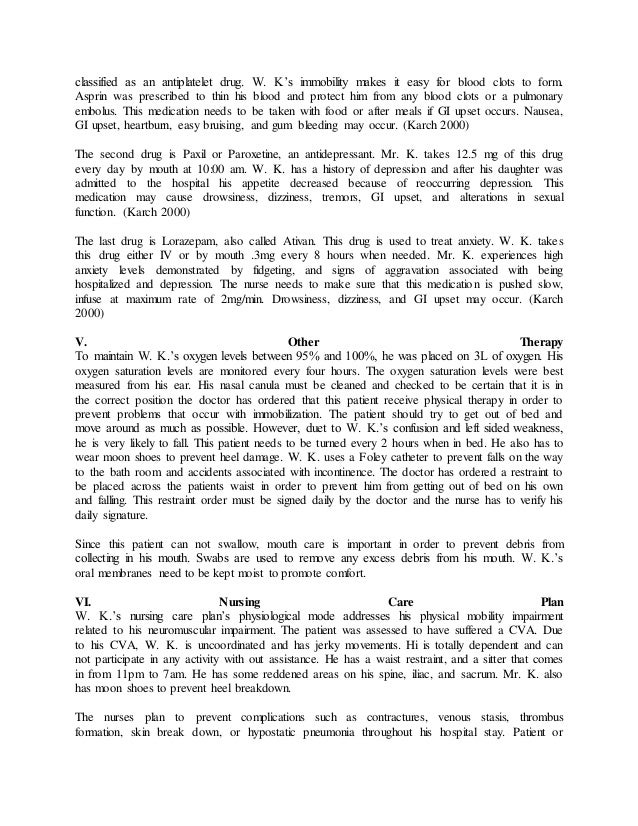 classified as an antiplatelet drug. W. K's immobility makes it easy for blood clots to form. Asprin was prescribed to thin his blood and protect him from any blood clots or a pulmonary embolus. This medication needs to be taken with food or after meals if GI upset occurs. Nausea, GI upset, heartburn, easy bruising, and gum bleeding may occur. (Karch 2000)

The second drug is Paxil or Paroxetine, an antidepressant. Mr. K. takes 12.5 mg of this drug every day by mouth at 10:00 am. W. K. has a history of depression and after his daughter was admitted to the hospital his appetite decreased because of reoccurring depression. This medication may cause drowsiness, dizziness, tremors, GI upset, and alterations in sexual function. (Karch 2000)

The last drug is Lorazepam, also called Ativan. This drug is used to treat anxiety. W. K. takes this drug either IV or by mouth .3mg every 8 hours when needed. Mr. K. experiences high anxiety levels demonstrated by fidgeting, and signs of aggravation associated with being hospitalized and depression. The nurse needs to make sure that this medication is pushed slow, infuse at maximum rate of 2mg/min. Drowsiness, dizziness, and GI upset may occur. (Karch 2000)

V. Other Therapy
To maintain W. K.'s oxygen levels between 95% and 100%, he was placed on 3L of oxygen. His oxygen saturation levels are monitored every four hours. The oxygen saturation levels were best measured from his ear. His nasal canula must be cleaned and checked to be certain that it is in the correct position the doctor has ordered that this patient receive physical therapy in order to prevent problems that occur with immobilization. The patient should try to get out of bed and move around as much as possible. However, duet to W. K.'s confusion and left sided weakness, he is very likely to fall. This patient needs to be turned every 2 hours when in bed. He also has to wear moon shoes to prevent heel damage. W. K. uses a Foley catheter to prevent falls on the way to the bath room and accidents associated with incontinence. The doctor has ordered a restraint to be placed across the patients waist in order to prevent him from getting out of bed on his own and falling. This restraint order must be signed daily by the doctor and the nurse has to verify his daily signature.

Since this patient can not swallow, mouth care is important in order to prevent debris from collecting in his mouth. Swabs are used to remove any excess debris from his mouth. W. K.'s oral membranes need to be kept moist to promote comfort.

VI. Nursing Care Plan
W. K.'s nursing care plan's physiological mode addresses his physical mobility impairment related to his neuromuscular impairment. The patient was assessed to have suffered a CVA. Due to his CVA, W. K. is uncoordinated and has jerky movements. Hi is totally dependent and can not participate in any activity with out assistance. He has a waist restraint, and a sitter that comes in from 11pm to 7am. He has some reddened areas on his spine, iliac, and sacrum. Mr. K. also has moon shoes to prevent heel breakdown.

The nurses plan to prevent complications such as contractures, venous stasis, thrombus formation, skin break down, or hypostatic pneumonia throughout his hospital stay. Patient or